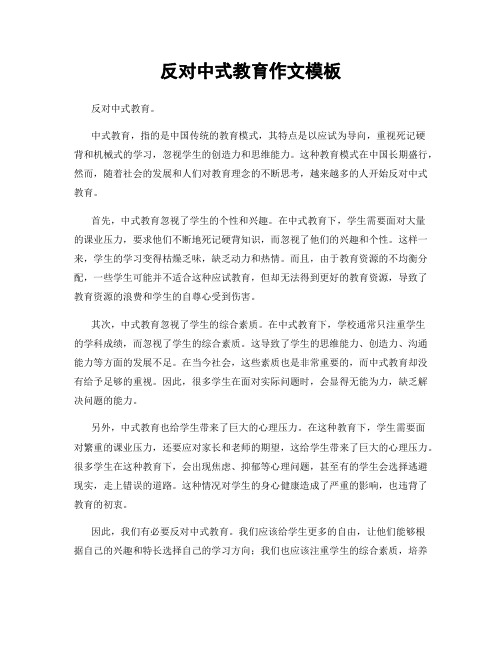 反对中式教育作文模板

反对中式教育。

中式教育，指的是中国传统的教育模式，其特点是以应试为导向，重视死记硬背和机械式的学习，忽视学生的创造力和思维能力。这种教育模式在中国长期盛行，然而，随着社会的发展和人们对教育理念的不断思考，越来越多的人开始反对中式教育。

首先，中式教育忽视了学生的个性和兴趣。在中式教育下，学生需要面对大量的课业压力，要求他们不断地死记硬背知识，而忽视了他们的兴趣和个性。这样一来，学生的学习变得枯燥乏味，缺乏动力和热情。而且，由于教育资源的不均衡分配，一些学生可能并不适合这种应试教育，但却无法得到更好的教育资源，导致了教育资源的浪费和学生的自尊心受到伤害。

其次，中式教育忽视了学生的综合素质。在中式教育下，学校通常只注重学生的学科成绩，而忽视了学生的综合素质。这导致了学生的思维能力、创造力、沟通能力等方面的发展不足。在当今社会，这些素质也是非常重要的，而中式教育却没有给予足够的重视。因此，很多学生在面对实际问题时，会显得无能为力，缺乏解决问题的能力。

另外，中式教育也给学生带来了巨大的心理压力。在这种教育下，学生需要面对繁重的课业压力，还要应对家长和老师的期望，这给学生带来了巨大的心理压力。很多学生在这种教育下，会出现焦虑、抑郁等心理问题，甚至有的学生会选择逃避现实，走上错误的道路。这种情况对学生的身心健康造成了严重的影响，也违背了教育的初衷。

因此，我们有必要反对中式教育。我们应该给学生更多的自由，让他们能够根据自己的兴趣和特长选择自己的学习方向；我们也应该注重学生的综合素质，培养